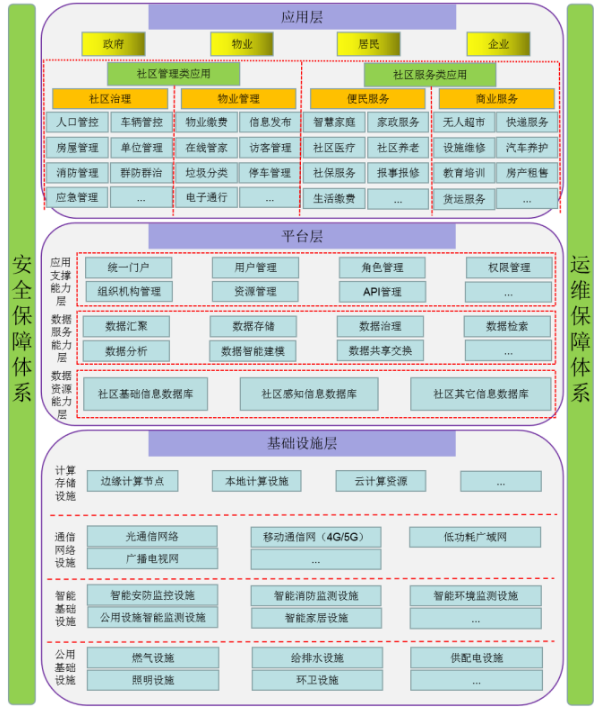 安全保障体系

应用层

政府
物业
居民
企业

社区管理类应用

社区治理
人口管控
车辆管控
房屋管理
单位管理
消防管理
群防群治
应急管理
...

物业管理
物业缴费
信息发布
在线管家
访客管理
垃圾分类
停车管理
电子通行
...

社区服务类应用

便民服务
智慧家庭
家政服务
社区医疗
社区养老
社保服务
报事报修
生活缴费
...

商业服务
无人超市
快递服务
设施维修
汽车养护
教育培训
房产租售
货运服务
...

平台层

应用支撑能力层
统一门户
用户管理
角色管理
权限管理
组织机构管理
资源管理
API管理
...

数据服务能力层
数据汇聚
数据存储
数据治理
数据检索
数据分析
数据智能建模
数据共享交换
...

数据资源能力层
社区基础信息数据库
社区感知信息数据库
社区其它信息数据库

基础设施层

计算存储设施
边缘计算节点
本地计算设施
云计算资源
...

通信网络设施
光通信网络
移动通信网（4G/5G）
低功耗广域网
广播电视网
...

智能基础设施
智能安防监控设施
智能消防监测设施
智能环境监测设施
公用设施智能监测设施
智能家居设施
...

公用基础设施
燃气设施
给排水设施
供配电设施
照明设施
环卫设施
...

运维保障体系